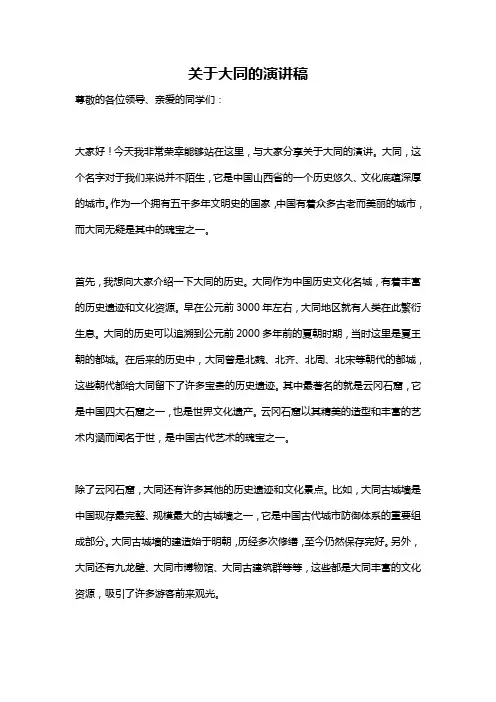 关于大同的演讲稿

尊敬的各位领导、亲爱的同学们：

大家好！今天我非常荣幸能够站在这里，与大家分享关于大同的演讲。大同，这个名字对于我们来说并不陌生，它是中国山西省的一个历史悠久、文化底蕴深厚的城市。作为一个拥有五千多年文明史的国家，中国有着众多古老而美丽的城市，而大同无疑是其中的瑰宝之一。

首先，我想向大家介绍一下大同的历史。大同作为中国历史文化名城，有着丰富的历史遗迹和文化资源。早在公元前 3000 年左右，大同地区就有人类在此繁衍生息。大同的历史可以追溯到公元前 2000 多年前的夏朝时期，当时这里是夏王朝的都城。在后来的历史中，大同曾是北魏、北齐、北周、北宋等朝代的都城，这些朝代都给大同留下了许多宝贵的历史遗迹。其中最著名的就是云冈石窟，它是中国四大石窟之一，也是世界文化遗产。云冈石窟以其精美的造型和丰富的艺术内涵而闻名于世，是中国古代艺术的瑰宝之一。

除了云冈石窟，大同还有许多其他的历史遗迹和文化景点。比如，大同古城墙是中国现存最完整、规模最大的古城墙之一，它是中国古代城市防御体系的重要组成部分。大同古城墙的建造始于明朝，历经多次修缮，至今仍然保存完好。另外，大同还有九龙壁、大同市博物馆、大同古建筑群等等，这些都是大同丰富的文化资源，吸引了许多游客前来观光。